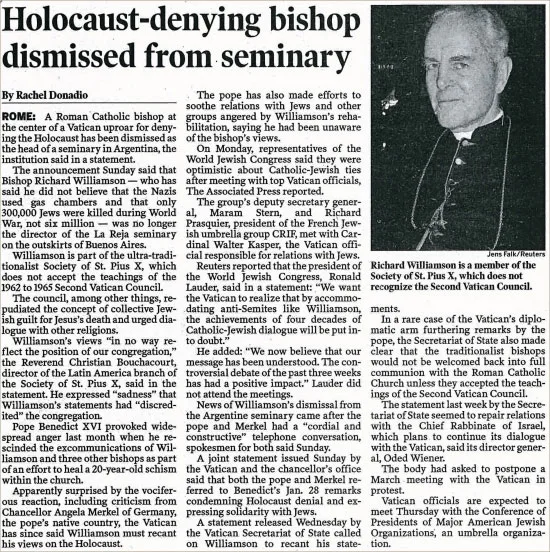 Holocaust-denying bishop dismissed from seminary

By Rachel Donadio

ROME: A Roman Catholic bishop at the center of a Vatican uproar for denying the Holocaust has been dismissed as the head of a seminary in Argentina, the institution said in a statement.

The announcement Sunday said that Bishop Richard Williamson — who has said he did not believe that the Nazis used gas chambers and that only 300,000 Jews were killed during World War, not six million — was no longer the director of the La Reja seminary on the outskirts of Buenos Aires.

Williamson is part of the ultra-traditionalist Society of St. Pius X, which does not accept the teachings of the 1962 to 1965 Second Vatican Council.

The council, among other things, repudiated the concept of collective Jewish guilt for Jesus's death and urged dialogue with other religions.

Williamson's views "in no way reflect the position of our congregation," the Reverend Christian Bouchacourt, director of the Latin America branch of the Society of St. Pius X, said in the statement. He expressed "sadness" that Williamson's statements had "discredited" the congregation.

Pope Benedict XVI provoked widespread anger last month when he rescinded the excommunications of Williamson and three other bishops as part of an effort to heal a 20-year-old schism within the church.

Apparently surprised by the vociferous reaction, including criticism from Chancellor Angela Merkel of Germany, the pope's native country, the Vatican has since said Williamson must recant his views on the Holocaust.

The pope has also made efforts to soothe relations with Jews and other groups angered by Williamson's rehabilitation, saying he had been unaware of the bishop's views.

On Monday, representatives of the World Jewish Congress said they were optimistic about Catholic-Jewish ties after meeting with top Vatican officials, The Associated Press reported.

The group's deputy secretary general, Maram Stern, and Richard Prasquier, president of the French Jewish umbrella group CRIF, met with Cardinal Walter Kasper, the Vatican official responsible for relations with Jews.

Reuters reported that the president of the World Jewish Congress, Ronald Lauder, said in a statement: "We want the Vatican to realize that by accommodating anti-Semites like Williamson, the achievements of four decades of Catholic-Jewish dialogue will be put into doubt."

He added: "We now believe that our message has been understood. The controversial debate of the past three weeks has had a positive impact." Lauder did not attend the meetings.

News of Williamson's dismissal from the Argentine seminary came after the pope and Merkel had a "cordial and constructive" telephone conversation, spokesmen for both said Sunday.

A joint statement issued Sunday by the Vatican and the chancellor's office said that both the pope and Merkel referred to Benedict's Jan. 28 remarks condemning Holocaust denial and expressing solidarity with Jews.

A statement released Wednesday by the Vatican Secretariat of State called on Williamson to recant his statements.

Jens Falk/Reuters

Richard Williamson is a member of the Society of St. Pius X, which does not recognize the Second Vatican Council.

In a rare case of the Vatican's diplomatic arm furthering remarks by the pope, the Secretariat of State also made clear that the traditionalist bishops would not be welcomed back into full communion with the Roman Catholic Church unless they accepted the teachings of the Second Vatican Council.

The statement last week by the Secretariat of State seemed to repair relations with the Chief Rabbinate of Israel, which plans to continue its dialogue with the Vatican, said its director general, Oded Wiener.

The body had asked to postpone a March meeting with the Vatican in protest.

Vatican officials are expected to meet Thursday with the Conference of Presidents of Major American Jewish Organizations, an umbrella organization.